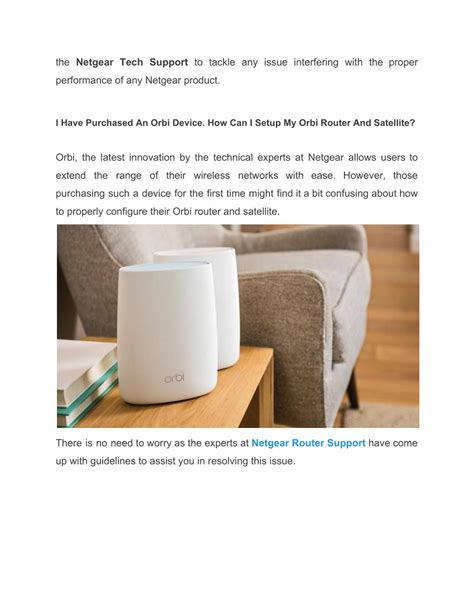 the Netgear Tech Support to tackle any issue interfering with the proper performance of any Netgear product.

I Have Purchased An Orbi Device. How Can I Setup My Orbi Router And Satellite?

Orbi, the latest innovation by the technical experts at Netgear allows users to extend the range of their wireless networks with ease. However, those purchasing such a device for the first time might find it a bit confusing about how to properly configure their Orbi router and satellite.

orbi

There is no need to worry as the experts at Netgear Router Support have come up with guidelines to assist you in resolving this issue.